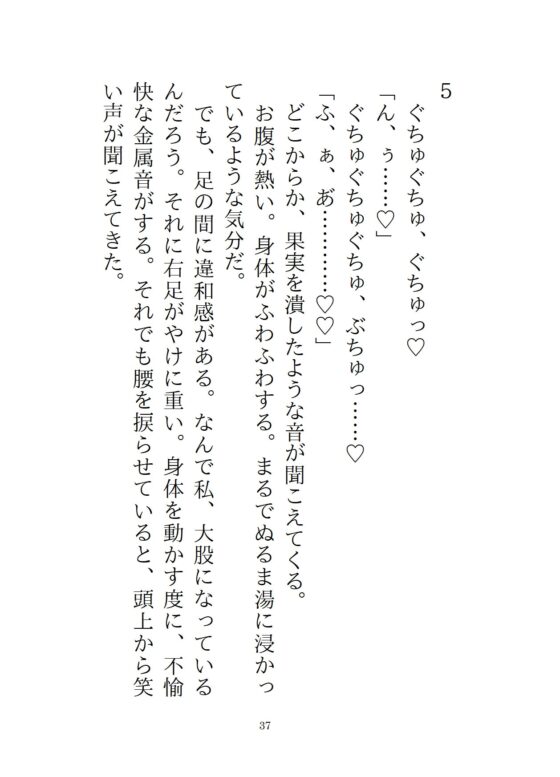 5

ぐちゅぐちゅ、ぐちゅっ♡

「ん、ぅ……♡」

ぐちゅぐちゅぐちゅ、ぶちゅっ……♡

「ふ、ぁ、あ………♡♡」

どこからか、果実を潰したような音が聞こえてくる。

お腹が熱い。身体がふわふわする。まるでぬるま湯に浸かっているような気分だ。

でも、足の間に違和感がある。なんで私、大股になっているんだろう。それに右足がやけに重い。身体を動かす度に、不愉快な金属音がする。それでも腰を捩らせていると、頭上から笑い声が聞こえてきた。

37